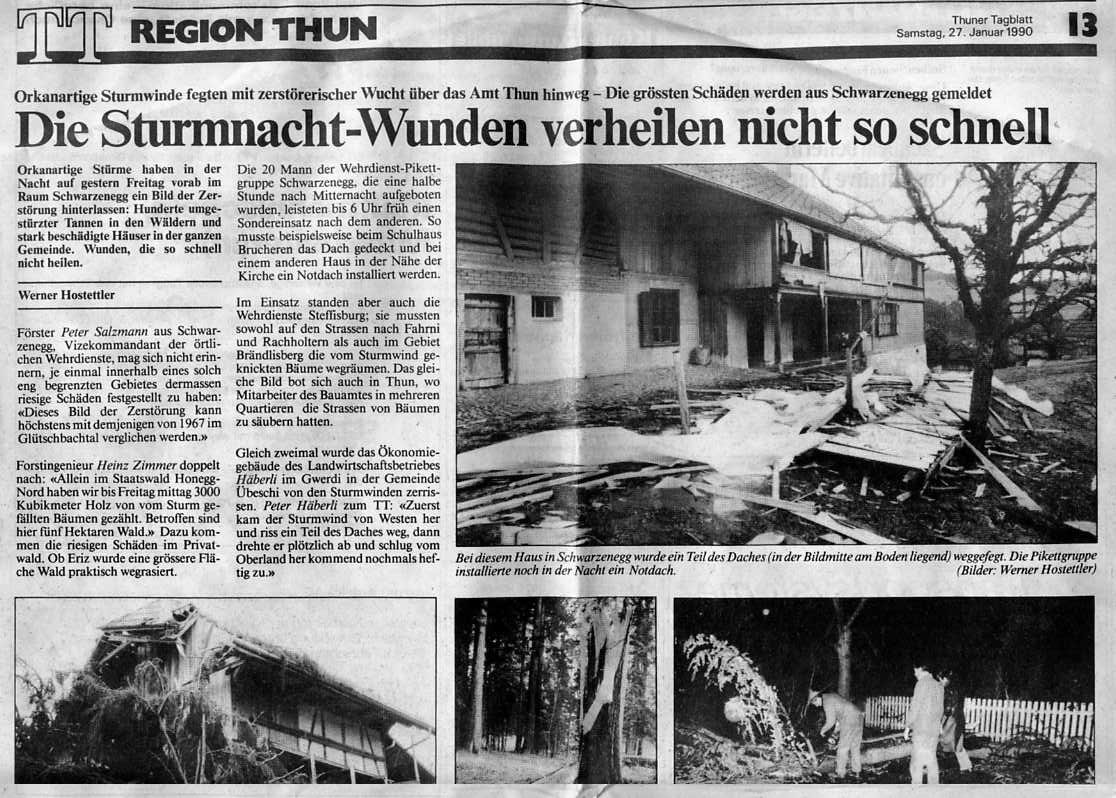 TT REGION THUN

Thuner Tagblatt
Samstag, 27. Januar 1990

13

Orkanartige Sturmwinde fegten mit zerstörerischer Wucht über das Amt Thun hinweg – Die grössten Schäden werden aus Schwarzenegg gemeldet

Die Sturmnacht-Wunden verheilen nicht so schnell

Orkanartige Stürme haben in der Nacht auf gestern Freitag vorab im Raum Schwarzenegg ein Bild der Zerstörung hinterlassen: Hunderte umgestürzter Tannen in den Wäldern und stark beschädigte Häuser in der ganzen Gemeinde. Wunden, die so schnell nicht heilen.

Werner Hostettler

Förster Peter Salzmann aus Schwarzenegg, Vizekommandant der örtlichen Wehrdienste, mag sich nicht erinnern, je einmal innerhalb eines solch eng begrenzten Gebietes dermassen riesige Schäden festgestellt zu haben: «Dieses Bild der Zerstörung kann höchstens mit demjenigen von 1967 im Glütschbachtal verglichen werden.»

Forstingenieur Heinz Zimmer doppelt nach: «Allein im Staatswald Honegg-Nord haben wir bis Freitag mittag 3000 Kubikmeter Holz von vom Sturm gefällten Bäumen gezählt. Betroffen sind hier fünf Hektaren Wald.» Dazu kommen die riesigen Schäden im Privatwald. Ob Eriz wurde eine grössere Fläche Wald praktisch wegrasiert.

Die 20 Mann der Wehrdienst-Pikettgruppe Schwarzenegg, die eine halbe Stunde nach Mitternacht aufgeboten wurden, leisteten bis 6 Uhr früh einen Sondereinsatz nach dem anderen. So musste beispielsweise beim Schulhaus Brucheren das Dach gedeckt und bei einem anderen Haus in der Nähe der Kirche ein Notdach installiert werden.

Im Einsatz standen aber auch die Wehrdienste Steffisburg; sie mussten sowohl auf den Strassen nach Fahrni und Rachholtern als auch im Gebiet Brändlisberg die vom Sturmwind geknickten Bäume wegräumen. Das gleiche Bild bot sich auch in Thun, wo Mitarbeiter des Bauamtes in mehreren Quartieren die Strassen von Bäumen zu säubern hatten.

Gleich zweimal wurde das Ökonomiegebäude des Landwirtschaftsbetriebes Häberli im Gwerdi in der Gemeinde Übeschi von den Sturmwinden zerrissen. Peter Häberli zum TT: «Zuerst kam der Sturmwind von Westen her und riss ein Teil des Daches weg, dann drehte er plötzlich ab und schlug vom Oberland her kommend nochmals heftig zu.»

Bei diesem Haus in Schwarzenegg wurde ein Teil des Daches (in der Bildmitte am Boden liegend) weggefegt. Die Pikettgruppe installierte noch in der Nacht ein Notdach. (Bilder: Werner Hostettler)